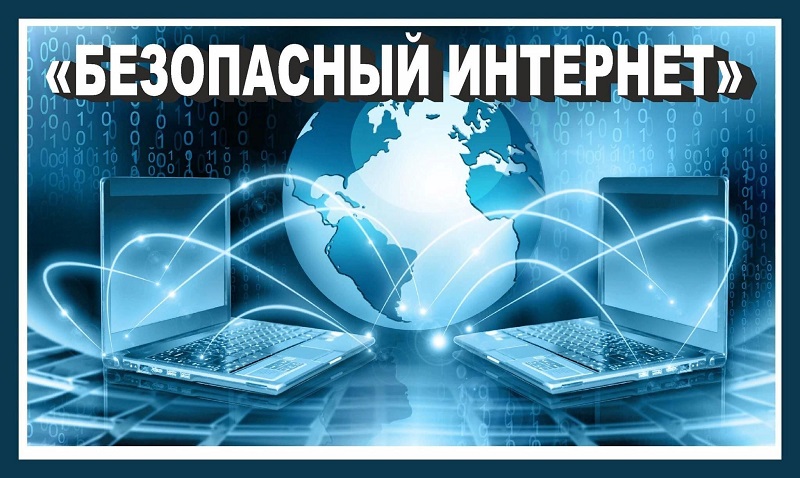 «БЕЗОПАСНЫЙ ИНТЕРНЕТ»